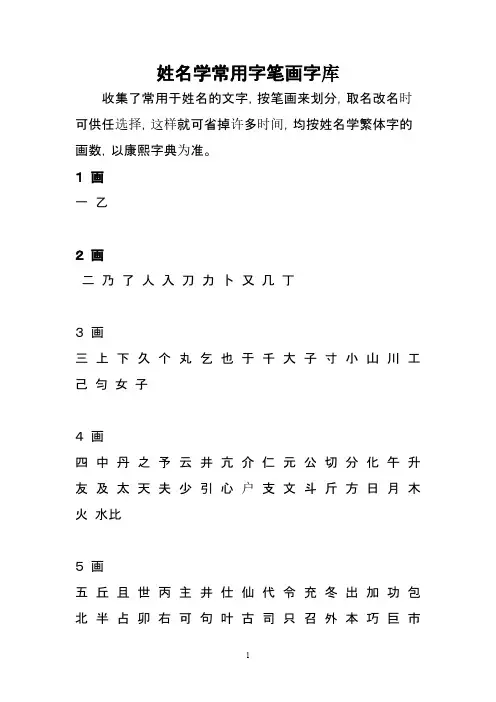 姓名学常用字笔画字库

收集了常用于姓名的文字，按笔画来划分，取名改名时可供任选择，这样就可省掉许多时间，均按姓名学繁体字的画数，以康熙字典为准。

1 画

一 乙

2 画

二 乃 了 人 入 刀 力 卜 又 几 丁

3 画

三 上 下 久 个 丸 乞 也 于 千 大 子 寸 小 山 川 工 己 勺 女 子

4 画

四 中 丹 之 予 云 井 亢 介 仁 元 公 切 分 化 午 升 友 及 太 天 夫 少 引 心 户 支 文 斗 斤 方 日 月 木 火 水比

5 画

五 丘 且 世 丙 主 井 仕 仙 代 令 充 冬 出 加 功 包 北 半 占 卯 右 可 句 叶 古 司 只 召 外 本 巧 巨 市

1